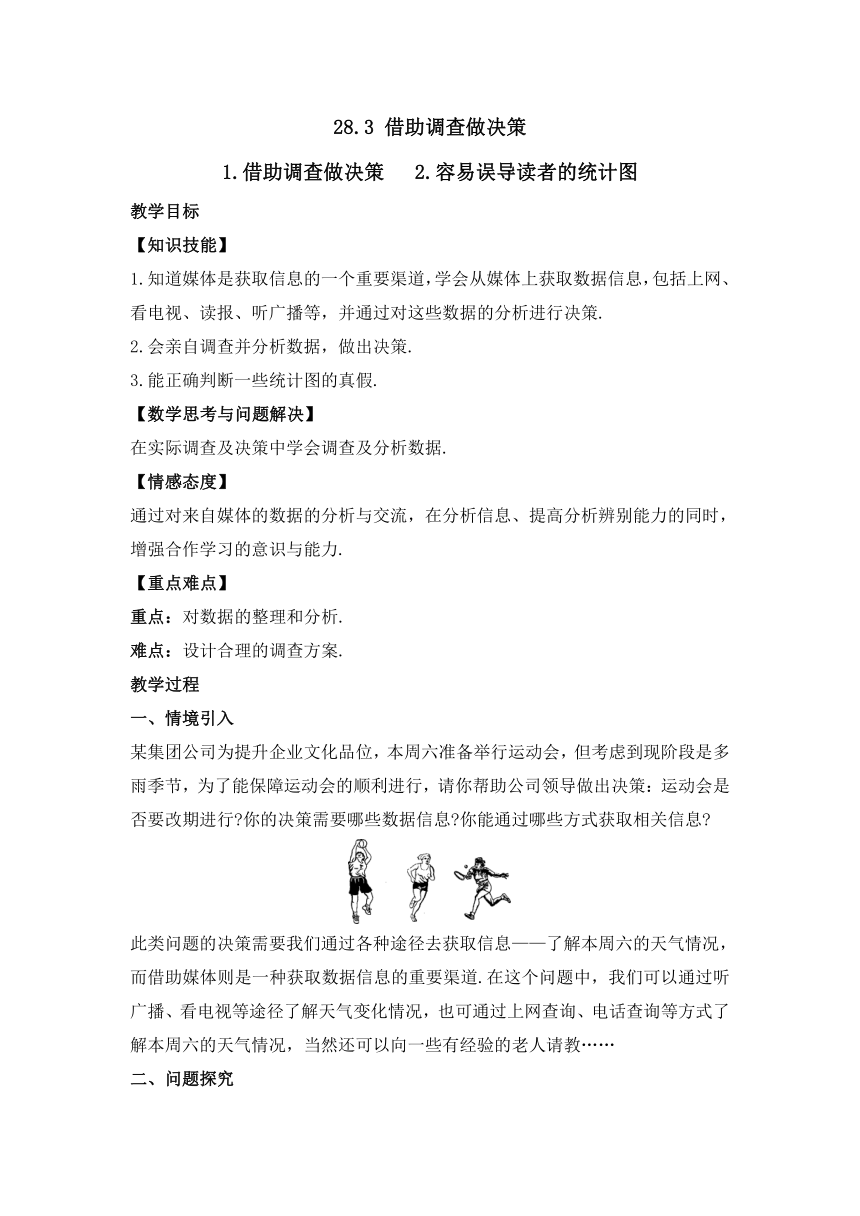 28.3 借助调查做决策

1.借助调查做决策　2.容易误导读者的统计图

教学目标

【知识技能】

1.知道媒体是获取信息的一个重要渠道,学会从媒体上获取数据信息,包括上网、看电视、读报、听广播等，并通过对这些数据的分析进行决策.

2.会亲自调查并分析数据，做出决策.

3.能正确判断一些统计图的真假.

【数学思考与问题解决】

在实际调查及决策中学会调查及分析数据.

【情感态度】

通过对来自媒体的数据的分析与交流，在分析信息、提高分析辨别能力的同时，增强合作学习的意识与能力.

【重点难点】

重点：对数据的整理和分析.

难点：设计合理的调查方案.

教学过程

一、情境引入

某集团公司为提升企业文化品位，本周六准备举行运动会，但考虑到现阶段是多雨季节，为了能保障运动会的顺利进行，请你帮助公司领导做出决策：运动会是否要改期进行?你的决策需要哪些数据信息?你能通过哪些方式获取相关信息?

此类问题的决策需要我们通过各种途径去获取信息——了解本周六的天气情况，而借助媒体则是一种获取数据信息的重要渠道.在这个问题中，我们可以通过听广播、看电视等途径了解天气变化情况，也可通过上网查询、电话查询等方式了解本周六的天气情况，当然还可以向一些有经验的老人请教……

二、问题探究